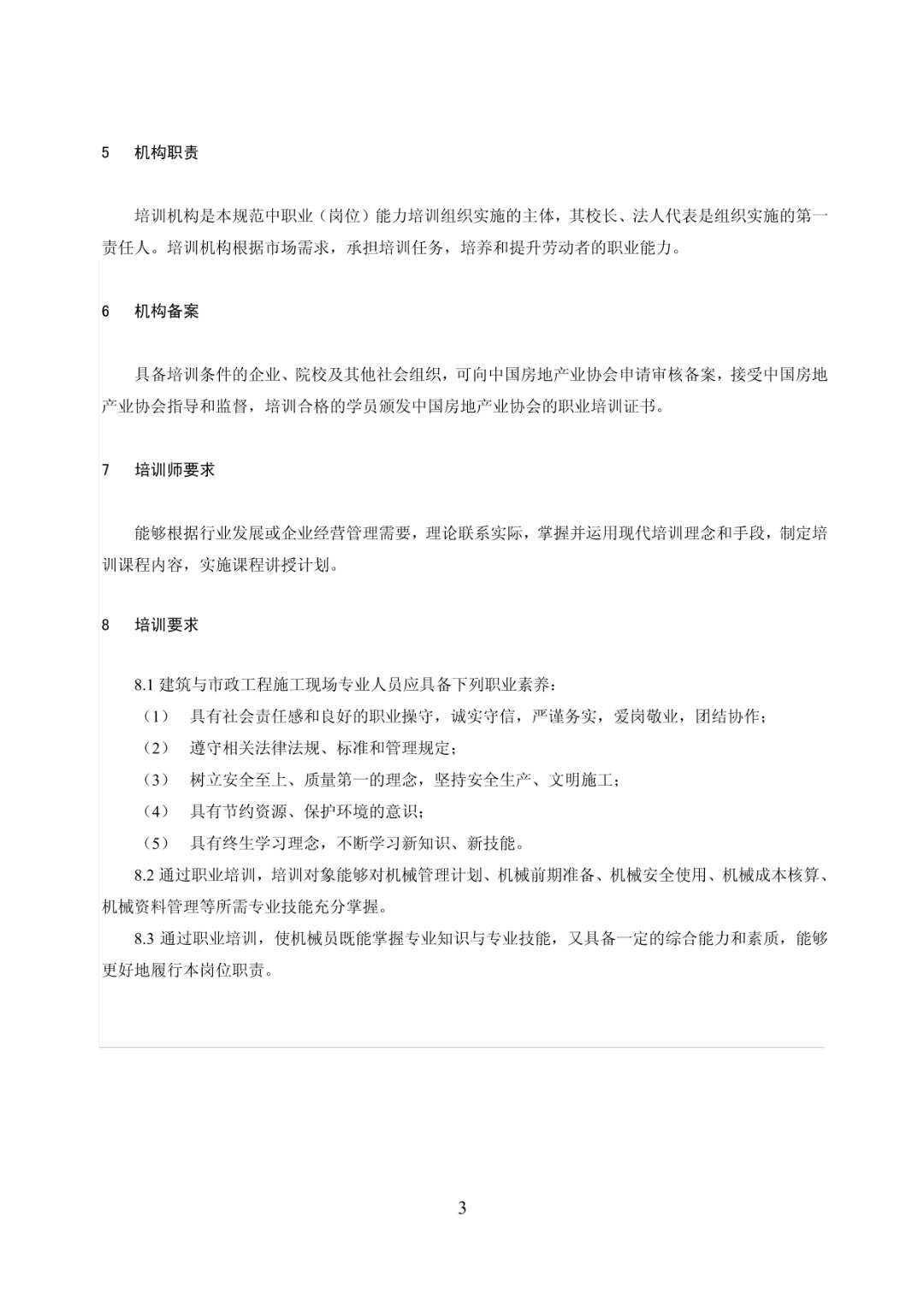 5 机构职责

培训机构是本规范中职业（岗位）能力培训组织实施的主体，其校长、法人代表是组织实施的第一责任人。培训机构根据市场需求，承担培训任务，培养和提升劳动者的职业能力。

6 机构备案

具备培训条件的企业、院校及其他社会组织，可向中国房地产业协会申请审核备案，接受中国房地产业协会指导和监督，培训合格的学员颁发中国房地产业协会的职业培训证书。

7 培训师要求

能够根据行业发展或企业经营管理需要，理论联系实际，掌握并运用现代培训理念和手段，制定培训课程内容，实施课程讲授计划。

8 培训要求

8.1 建筑与市政工程施工现场专业人员应具备下列职业素养：
（1） 具有社会责任感和良好的职业操守，诚实守信，严谨务实，爱岗敬业，团结协作；
（2） 遵守相关法律法规、标准和管理规定；
（3） 树立安全至上、质量第一的理念，坚持安全生产、文明施工；
（4） 具有节约资源、保护环境的意识；
（5） 具有终生学习理念，不断学习新知识、新技能。
8.2 通过职业培训，培训对象能够对机械管理计划、机械前期准备、机械安全使用、机械成本核算、机械资料管理等所需专业技能充分掌握。
8.3 通过职业培训，使机械员既能掌握专业知识与专业技能，又具备一定的综合能力和素质，能够更好地履行本岗位职责。

3